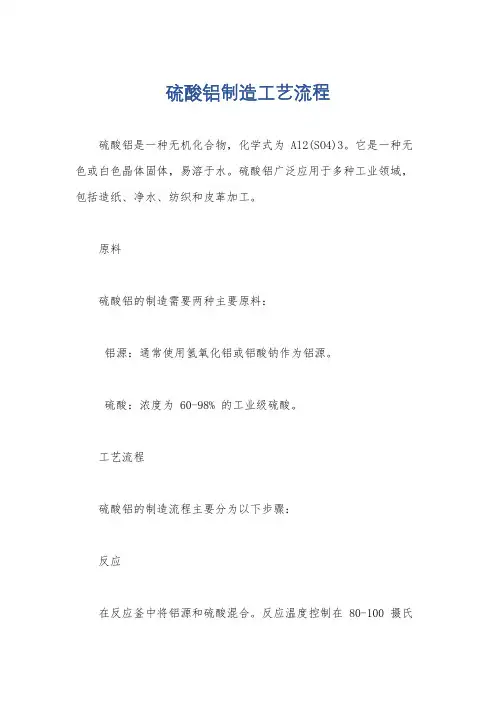 硫酸铝制造工艺流程

硫酸铝是一种无机化合物，化学式为 Al2(SO4)3。它是一种无色或白色晶体固体，易溶于水。硫酸铝广泛应用于多种工业领域，包括造纸、净水、纺织和皮革加工。

原料

硫酸铝的制造需要两种主要原料：

铝源：通常使用氢氧化铝或铝酸钠作为铝源。

硫酸：浓度为 60-98% 的工业级硫酸。

工艺流程

硫酸铝的制造流程主要分为以下步骤：

反应

在反应釜中将铝源和硫酸混合。反应温度控制在 80-100 摄氏